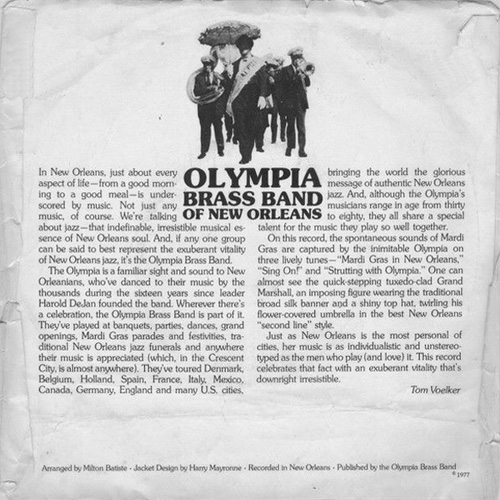 OLYMPIA BRASS BAND OF NEW ORLEANS

In New Orleans, just about every aspect of life—from a good morning to a good meal—is underscored by music. Not just any music, of course. We're talking about jazz—that indefinable, irresistible musical essence of New Orleans soul. And, if any one group can be said to best represent the exuberant vitality of New Orleans jazz, it's the Olympia Brass Band.

The Olympia is a familiar sight and sound to New Orleanians, who've danced to their music by the thousands during the sixteen years since leader Harold DeJan founded the band. Wherever there's a celebration, the Olympia Brass Band is part of it. They've played at banquets, parties, dances, grand openings, Mardi Gras parades and festivities, traditional New Orleans jazz funerals and anywhere their music is appreciated (which, in the Crescent City, is almost anywhere). They've toured Denmark, Belgium, Holland, Spain, France, Italy, Mexico, Canada, Germany, England and many U.S. cities, bringing the world the glorious message of authentic New Orleans jazz. And, although the Olympia's musicians range in age from thirty to eighty, they all share a special talent for the music they play so well together.

On this record, the spontaneous sounds of Mardi Gras are captured by the inimitable Olympia on three lively tunes—"Mardi Gras in New Orleans," "Sing On!" and "Strutting with Olympia." One can almost see the quick-stepping tuxedo-clad Grand Marshall, an imposing figure wearing the traditional broad silk banner and a shiny top hat, twirling his flower-covered umbrella in the best New Orleans "second line" style.

Just as New Orleans is the most personal of cities, her music is as individualistic and unstereotyped as the men who play (and love) it. This record celebrates that fact with an exuberant vitality that's downright irresistible.

Tom Voelker

Arranged by Milton Batiste · Jacket Design by Harry Mayronne · Recorded in New Orleans · Published by the Olympia Brass Band
© 1977